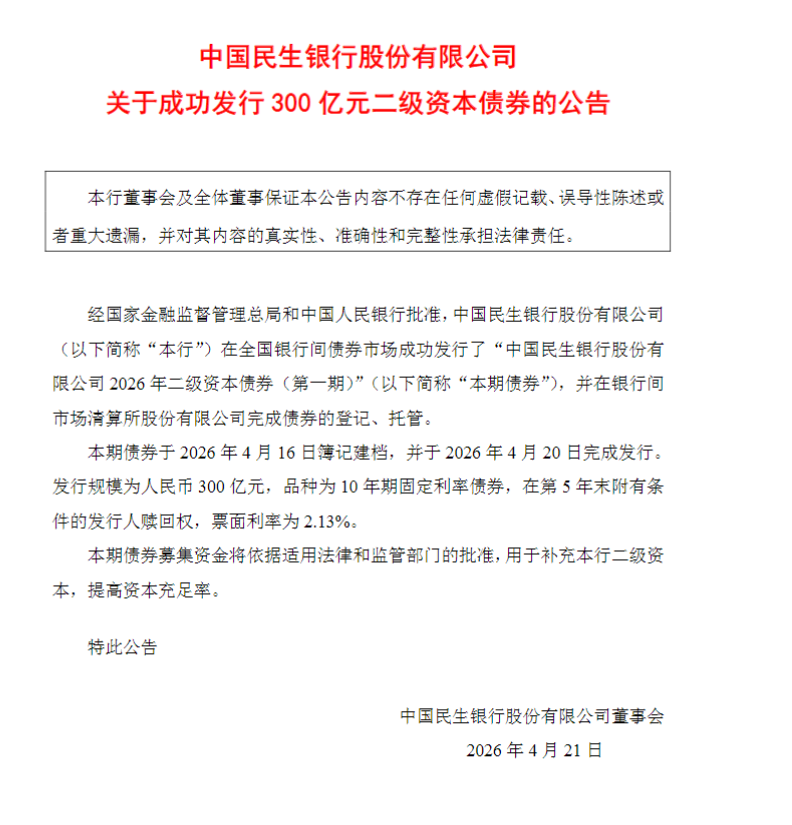 中国民生银行股份有限公司
关于成功发行 300 亿元二级资本债券的公告

本行董事会及全体董事保证本公告内容不存在任何虚假记载、误导性陈述或者重大遗漏，并对其内容的真实性、准确性和完整性承担法律责任。

经国家金融监督管理总局和中国人民银行批准，中国民生银行股份有限公司（以下简称“本行”）在全国银行间债券市场成功发行了“中国民生银行股份有限公司 2026 年二级资本债券（第一期）”（以下简称“本期债券”），并在银行间市场清算所股份有限公司完成债券的登记、托管。

本期债券于 2026 年 4 月 16 日簿记建档，并于 2026 年 4 月 20 日完成发行。发行规模为人民币 300 亿元，品种为 10 年期固定利率债券，在第 5 年末附有条件的发行人赎回权，票面利率为 2.13%。

本期债券募集资金将依据适用法律和监管部门的批准，用于补充本行二级资本，提高资本充足率。

特此公告

中国民生银行股份有限公司董事会
2026 年 4 月 21 日